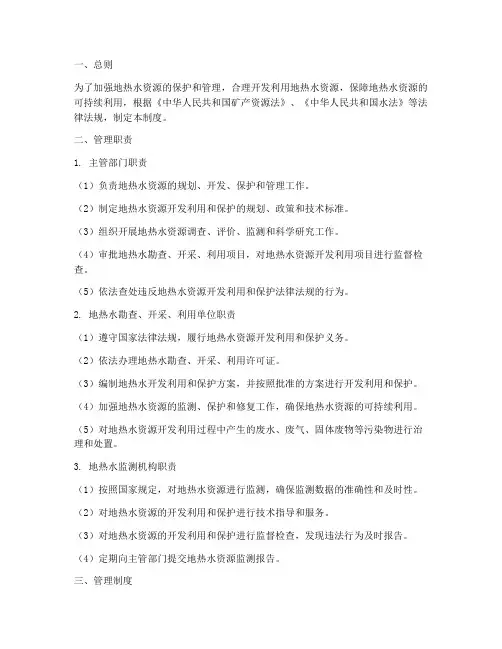 一、总则

为了加强地热水资源的保护和管理，合理开发利用地热水资源，保障地热水资源的可持续利用，根据《中华人民共和国矿产资源法》、《中华人民共和国水法》等法律法规，制定本制度。

二、管理职责

1. 主管部门职责

（1）负责地热水资源的规划、开发、保护和管理工作。

（2）制定地热水资源开发利用和保护的规划、政策和技术标准。

（3）组织开展地热水资源调查、评价、监测和科学研究工作。

（4）审批地热水勘查、开采、利用项目，对地热水资源开发利用项目进行监督检查。

（5）依法查处违反地热水资源开发利用和保护法律法规的行为。

2. 地热水勘查、开采、利用单位职责

（1）遵守国家法律法规，履行地热水资源开发利用和保护义务。

（2）依法办理地热水勘查、开采、利用许可证。

（3）编制地热水开发利用和保护方案，并按照批准的方案进行开发利用和保护。

（4）加强地热水资源的监测、保护和修复工作，确保地热水资源的可持续利用。

（5）对地热水资源开发利用过程中产生的废水、废气、固体废物等污染物进行治理和处置。

3. 地热水监测机构职责

（1）按照国家规定，对地热水资源进行监测，确保监测数据的准确性和及时性。

（2）对地热水资源的开发利用和保护进行技术指导和服务。

（3）对地热水资源的开发利用和保护进行监督检查，发现违法行为及时报告。

（4）定期向主管部门提交地热水资源监测报告。

三、管理制度